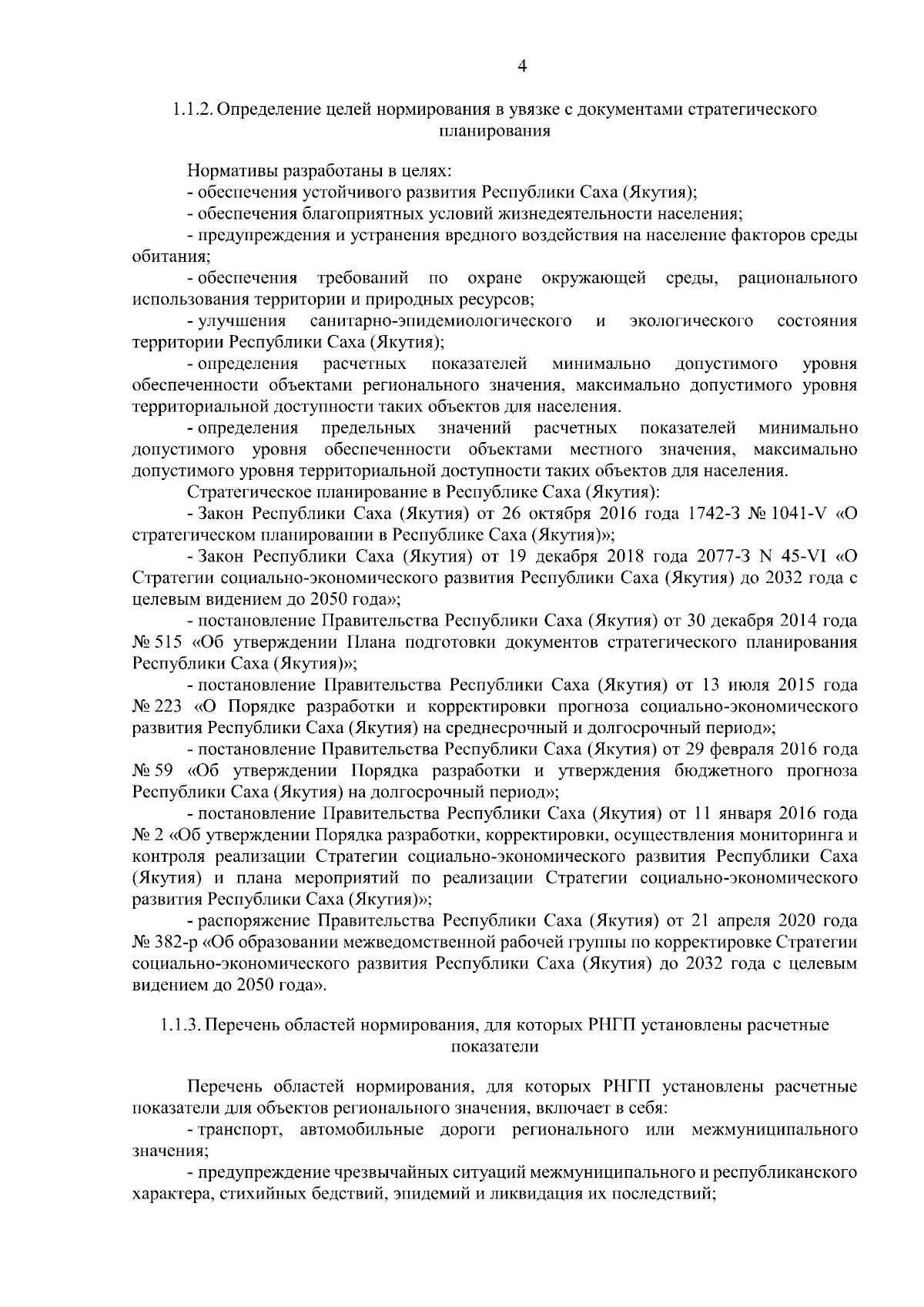 4

1.1.2. Определение целей нормирования в увязке с документами стратегического планирования

Нормативы разработаны в целях:
- обеспечения устойчивого развития Республики Саха (Якутия);
- обеспечения благоприятных условий жизнедеятельности населения;
- предупреждения и устранения вредного воздействия на население факторов среды обитания;
- обеспечения требований по охране окружающей среды, рационального использования территории и природных ресурсов;
- улучшения санитарно-эпидемиологического и экологического состояния территории Республики Саха (Якутия);
- определения расчетных показателей минимально допустимого уровня обеспеченности объектами регионального значения, максимально допустимого уровня территориальной доступности таких объектов для населения.
- определения предельных значений расчетных показателей минимально допустимого уровня обеспеченности объектами местного значения, максимально допустимого уровня территориальной доступности таких объектов для населения.
Стратегическое планирование в Республике Саха (Якутия):
- Закон Республики Саха (Якутия) от 26 октября 2016 года 1742-З № 1041-V «О стратегическом планировании в Республике Саха (Якутия)»;
- Закон Республики Саха (Якутия) от 19 декабря 2018 года 2077-З N 45-VI «О Стратегии социально-экономического развития Республики Саха (Якутия) до 2032 года с целевым видением до 2050 года»;
- постановление Правительства Республики Саха (Якутия) от 30 декабря 2014 года № 515 «Об утверждении Плана подготовки документов стратегического планирования Республики Саха (Якутия)»;
- постановление Правительства Республики Саха (Якутия) от 13 июля 2015 года № 223 «О Порядке разработки и корректировки прогноза социально-экономического развития Республики Саха (Якутия) на среднесрочный и долгосрочный период»;
- постановление Правительства Республики Саха (Якутия) от 29 февраля 2016 года № 59 «Об утверждении Порядка разработки и утверждения бюджетного прогноза Республики Саха (Якутия) на долгосрочный период»;
- постановление Правительства Республики Саха (Якутия) от 11 января 2016 года № 2 «Об утверждении Порядка разработки, корректировки, осуществления мониторинга и контроля реализации Стратегии социально-экономического развития Республики Саха (Якутия) и плана мероприятий по реализации Стратегии социально-экономического развития Республики Саха (Якутия)»;
- распоряжение Правительства Республики Саха (Якутия) от 21 апреля 2020 года № 382-р «Об образовании межведомственной рабочей группы по корректировке Стратегии социально-экономического развития Республики Саха (Якутия) до 2032 года с целевым видением до 2050 года».

1.1.3. Перечень областей нормирования, для которых РНГП установлены расчетные показатели

Перечень областей нормирования, для которых РНГП установлены расчетные показатели для объектов регионального значения, включает в себя:
- транспорт, автомобильные дороги регионального или межмуниципального значения;
- предупреждение чрезвычайных ситуаций межмуниципального и республиканского характера, стихийных бедствий, эпидемий и ликвидация их последствий;